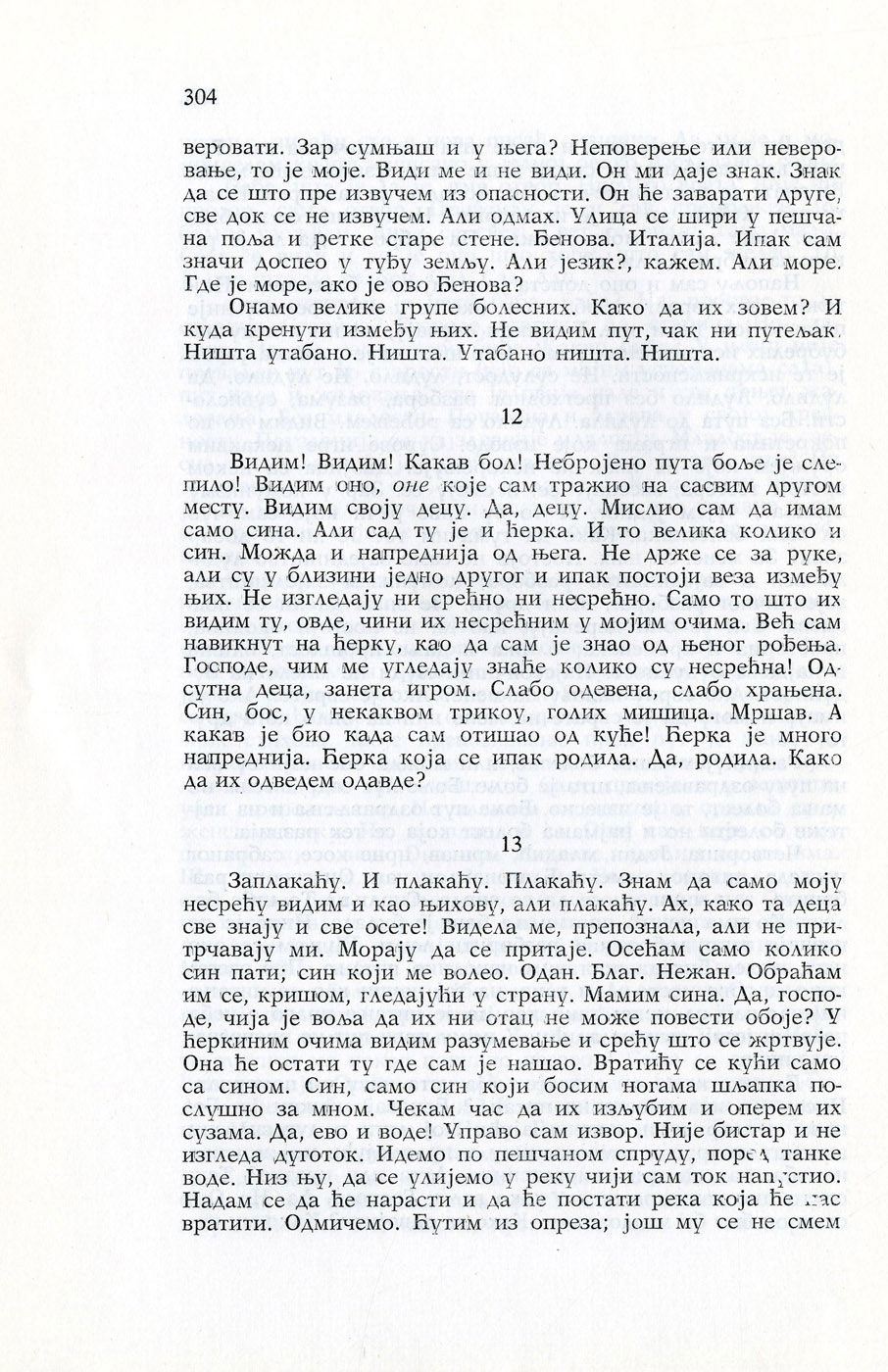 304

веровати. Зар сумњаш и у њега? Неповерење или неверовање, то је моје. Види ме и не види. Он ми даје знак. Знак да се што пре извучем из опасности. Он ће заварати друге, све док се не извучем. Али одмах. Улица се шири у пешчана поља и ретке старе стене. Ђенова. Италија. Ипак сам значи доспео у туђу земљу. Али језик?, кажем. Али море. Где је море, ако је ово Ђенова?

Онамо велике групе болесних. Како да их зовем? И куда кренути између њих. Не видим пут, чак ни путељак. Ништа утабано. Ништа. Утабано ништа. Ништа.

12

Видим! Видим! Какав бол! Небројено пута боље је слепило! Видим оно, оне које сам тражио на сасвим другом месту. Видим своју децу. Да, децу. Мислио сам да имам само сина. Али сад ту је и ћерка. И то велика колико и син. Можда и напреднија од њега. Не држе се за руке, али су у близини једно другог и ипак постоји веза између њих. Не изгледају ни срећно ни несрећно. Само то што их видим ту, овде, чини их несрећним у мојим очима. Већ сам навикнут на ћерку, као да сам је знао од њеног рођења. Господе, чим ме угледају знаће колико су несрећна! Одсутна деца, занета игром. Слабо одевена, слабо храњена. Син, бос, у некаквом трикоу, голих мишица. Мршав. А какав је био када сам отишао од куће! Ћерка је много напреднија. Ћерка која се ипак родила. Да, родила. Како да их одведем одавде?

13

Заплакаћу. И плакаћу. Плакаћу. Знам да само моју несрећу видим и као њихову, али плакаћу. Ах, како та деца све знају и све осете! Видела ме, препознала, али не притрчавају ми. Морају да се притаје. Осећам само колико син пати; син који ме волео. Одан. Благ. Нежан. Обраћам им се, кришом, гледајући у страну. Мамим сина. Да, господе, чија је воља да их ни отац не може повести обоје? У ћеркиним очима видим разумевање и срећу што се жртвује. Она ће остати ту где сам је нашао. Вратићу се кући само са сином. Син, само син који босим ногама шљапка послушно за мном. Чекам час да их изљубим и оперем их сузама. Да, ево и воде! Управо сам извор. Није бистар и не изгледа дуготок. Идемо по пешчаном спруду, поред танке воде. Низ њу, да се улијемо у реку чији сам ток напустио. Надам се да ће нарасти и да ће постати река која ће нас вратити. Одмичемо. Ћутим из опреза; још му се не смем